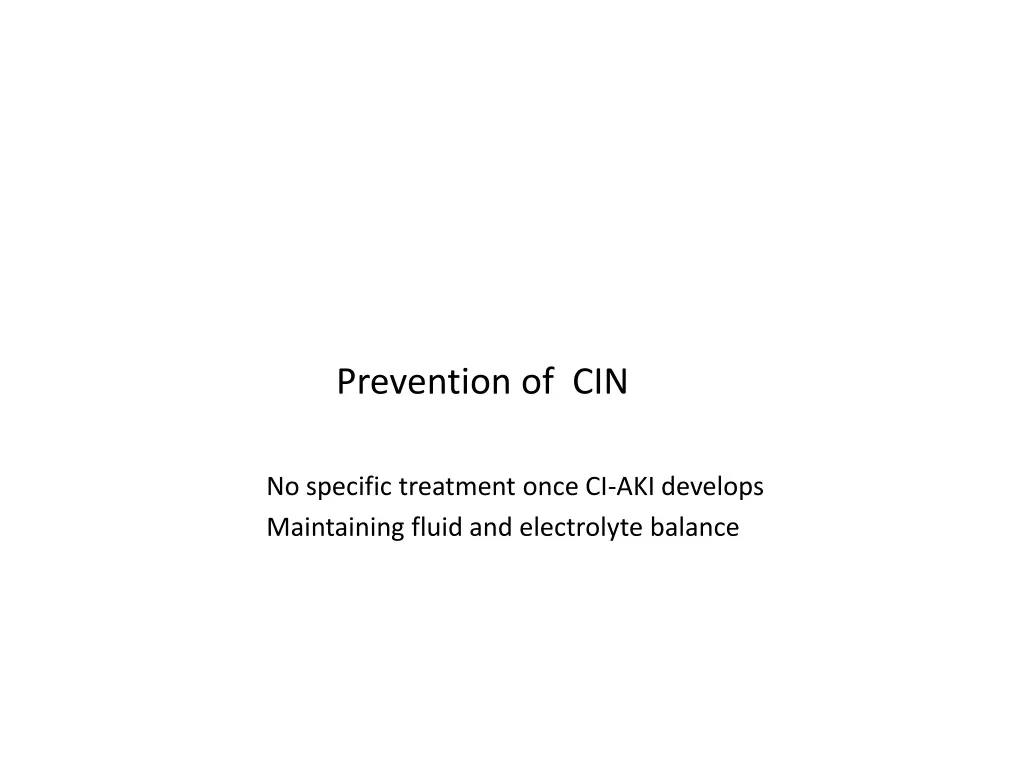 Prevention of CIN

No specific treatment once CI-AKI develops
Maintaining fluid and electrolyte balance